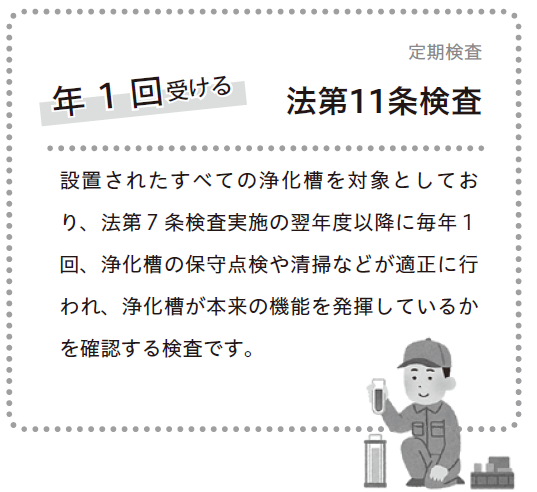 定期検査

年１回受ける

法第11条検査

設置されたすべての浄化槽を対象としており、法第７条検査実施の翌年度以降に毎年１回、浄化槽の保守点検や清掃などが適正に行われ、浄化槽が本来の機能を発揮しているかを確認する検査です。